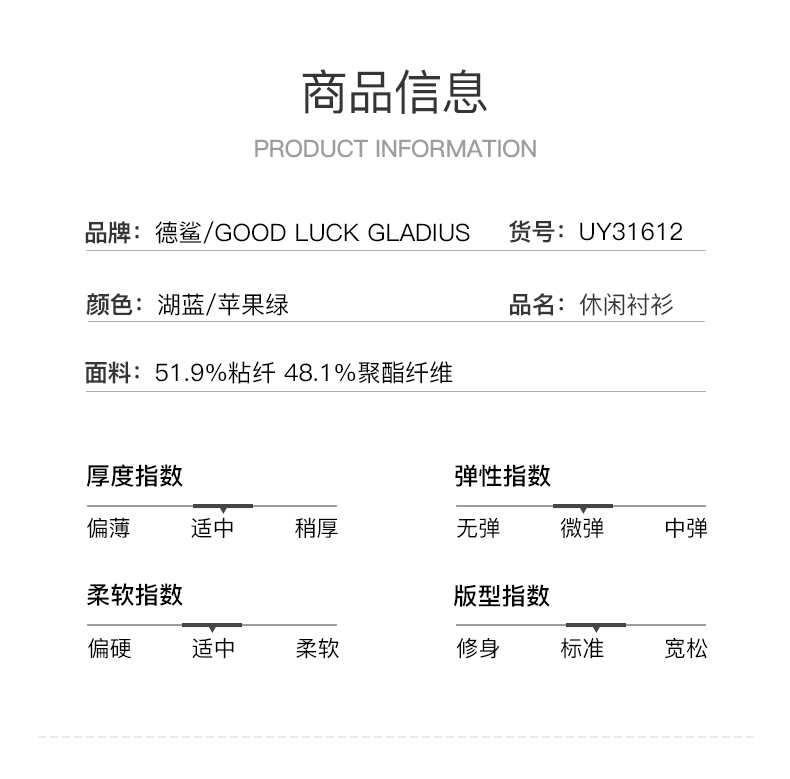 商品信息
PRODUCT INFORMATION

品牌：德鲨/GOOD LUCK GLADIUS　货号：UY31612

颜色：湖蓝/苹果绿　品名：休闲衬衫

面料：51.9%粘纤 48.1%聚酯纤维

厚度指数
偏薄　适中　稍厚

弹性指数
无弹　微弹　中弹

柔软指数
偏硬　适中　柔软

版型指数
修身　标准　宽松